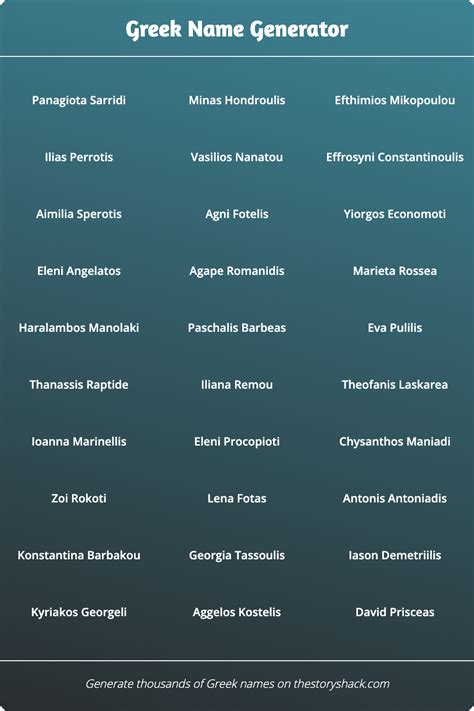 Greek Name Generator

Panagiota Sarridi

Ilias Perrotis

Aimilia Sperotis

Eleni Angelatos

Haralambos Manolaki

Thanassis Raptide

Ioanna Marinellis

Zoi Rokoti

Konstantina Barbakou

Kyriakos Georgeli

Minas Hondroulis

Vasilios Nanatou

Agni Fotelis

Agape Romanidis

Paschalis Barbeas

Iliana Remou

Eleni Procopioti

Lena Fotas

Georgia Tassoulis

Aggelos Kostelis

Efthimios Mikopoulou

Effrosyni Constantinoulis

Yiorgos Economoti

Marieta Rossea

Eva Pulilis

Theofanis Laskarea

Chysanthos Maniadi

Antonis Antoniadis

Iason Demetriilis

David Prisceas

Generate thousands of Greek names on thestoryshack.com